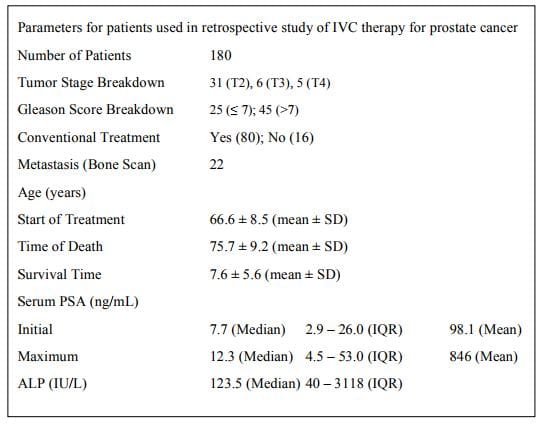 Parameters for patients used in retrospective study of IVC therapy for prostate cancer

| | | | |
|---|---|---|---|
| Number of Patients | 180 | | |
| Tumor Stage Breakdown | 31 (T2), 6 (T3), 5 (T4) | | |
| Gleason Score Breakdown | 25 (≤ 7); 45 (>7) | | |
| Conventional Treatment | Yes (80); No (16) | | |
| Metastasis (Bone Scan) | 22 | | |
| Age (years) | | | |
| Start of Treatment | 66.6 ± 8.5 (mean ± SD) | | |
| Time of Death | 75.7 ± 9.2 (mean ± SD) | | |
| Survival Time | 7.6 ± 5.6 (mean ± SD) | | |
| Serum PSA (ng/mL) | | | |
| Initial | 7.7 (Median) | 2.9 – 26.0 (IQR) | 98.1 (Mean) |
| Maximum | 12.3 (Median) | 4.5 – 53.0 (IQR) | 846 (Mean) |
| ALP (IU/L) | 123.5 (Median) | 40 – 3118 (IQR) | |